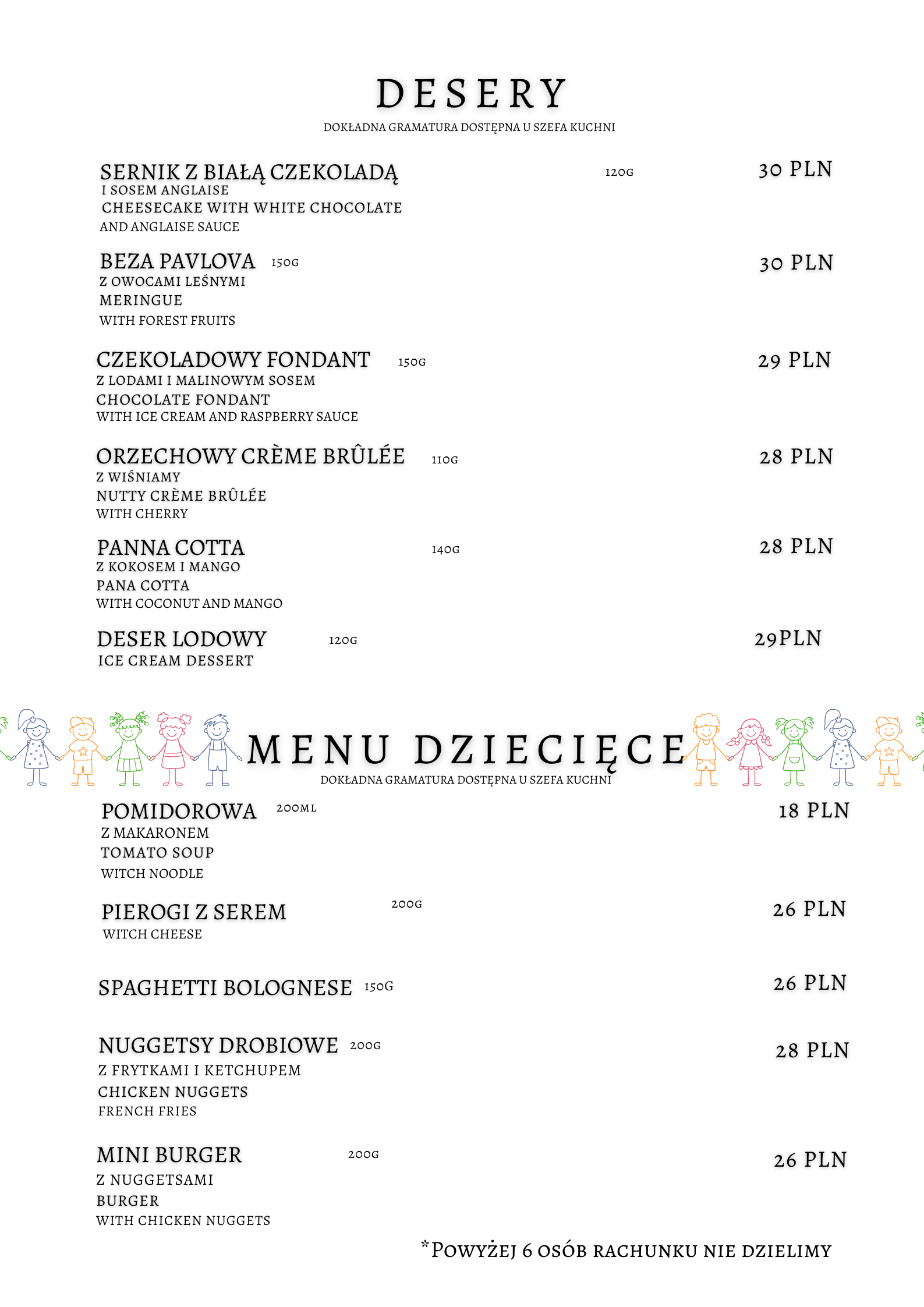 DESERY
DOKŁADNA GRAMATURA DOSTĘPNA U SZEFA KUCHNI

SERNIK Z BIAŁĄ CZEKOLADĄ 120G 30 PLN
I SOSEM ANGLAISE
CHEESECAKE WITH WHITE CHOCOLATE
AND ANGLAISE SAUCE

BEZA PAVLOVA 150G 30 PLN
Z OWOCAMI LEŚNYMI
MERINGUE
WITH FOREST FRUITS

CZEKOLADOWY FONDANT 150G 29 PLN
Z LODAMI I MALINOWYM SOSEM
CHOCOLATE FONDANT
WITH ICE CREAM AND RASPBERRY SAUCE

ORZECHOWY CRÈME BRÛLÉE 110G 28 PLN
Z WIŚNIAMY
NUTTY CRÈME BRÛLÉE
WITH CHERRY

PANNA COTTA 140G 28 PLN
Z KOKOSEM I MANGO
PANA COTTA
WITH COCONUT AND MANGO

DESER LODOWY 120G 29PLN
ICE CREAM DESSERT

MENU DZIECIĘCE
DOKŁADNA GRAMATURA DOSTĘPNA U SZEFA KUCHNI

POMIDOROWA 200ML 18 PLN
Z MAKARONEM
TOMATO SOUP
WITCH NOODLE

PIEROGI Z SEREM 200G 26 PLN
WITCH CHEESE

SPAGHETTI BOLOGNESE 150G 26 PLN

NUGGETSY DROBIOWE 200G 28 PLN
Z FRYTKAMI I KETCHUPEM
CHICKEN NUGGETS
FRENCH FRIES

MINI BURGER 200G 26 PLN
Z NUGGETSAMI
BURGER
WITH CHICKEN NUGGETS

*POWYŻEJ 6 OSÓB RACHUNKU NIE DZIELIMY